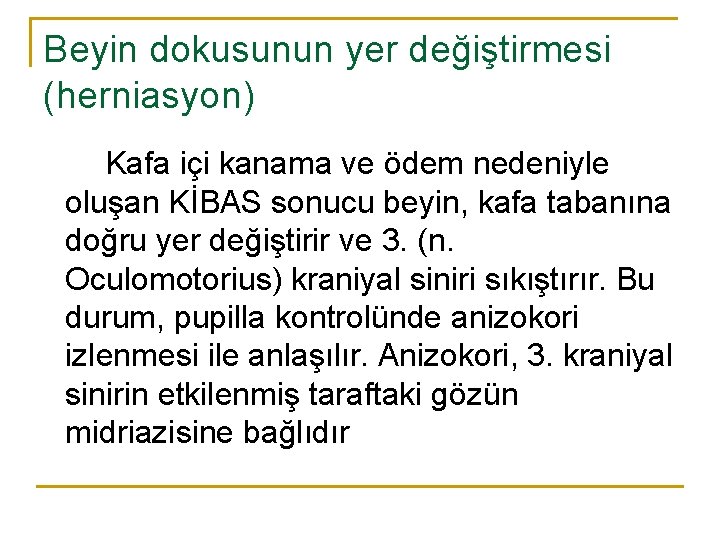 Beyin dokusunun yer değiştirmesi (herniasyon)

Kafa içi kanama ve ödem nedeniyle oluşan KİBAS sonucu beyin, kafa tabanına doğru yer değiştirir ve 3. (n. Oculomotorius) kraniyal siniri sıkıştırır. Bu durum, pupilla kontrolünde anizokori izlenmesi ile anlaşılır. Anizokori, 3. kraniyal sinirin etkilenmiş taraftaki gözün midriazisine bağlıdır